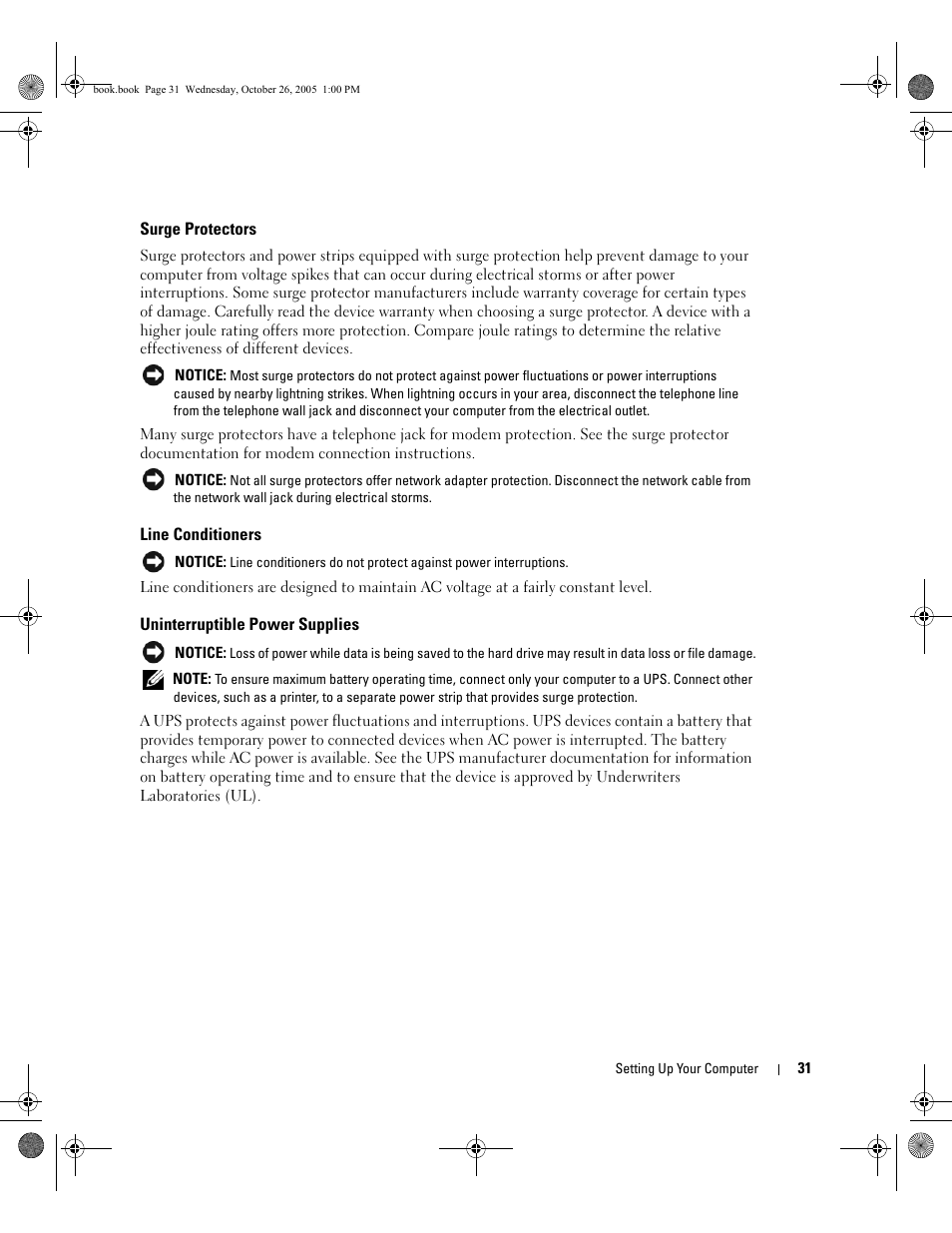 book.book Page 31 Wednesday, October 26, 2005 1:00 PM

Surge Protectors

Surge protectors and power strips equipped with surge protection help prevent damage to your computer from voltage spikes that can occur during electrical storms or after power interruptions. Some surge protector manufacturers include warranty coverage for certain types of damage. Carefully read the device warranty when choosing a surge protector. A device with a higher joule rating offers more protection. Compare joule ratings to determine the relative effectiveness of different devices.

NOTICE: Most surge protectors do not protect against power fluctuations or power interruptions caused by nearby lightning strikes. When lightning occurs in your area, disconnect the telephone line from the telephone wall jack and disconnect your computer from the electrical outlet.

Many surge protectors have a telephone jack for modem protection. See the surge protector documentation for modem connection instructions.

NOTICE: Not all surge protectors offer network adapter protection. Disconnect the network cable from the network wall jack during electrical storms.

Line Conditioners

NOTICE: Line conditioners do not protect against power interruptions.

Line conditioners are designed to maintain AC voltage at a fairly constant level.

Uninterruptible Power Supplies

NOTICE: Loss of power while data is being saved to the hard drive may result in data loss or file damage.

NOTE: To ensure maximum battery operating time, connect only your computer to a UPS. Connect other devices, such as a printer, to a separate power strip that provides surge protection.

A UPS protects against power fluctuations and interruptions. UPS devices contain a battery that provides temporary power to connected devices when AC power is interrupted. The battery charges while AC power is available. See the UPS manufacturer documentation for information on battery operating time and to ensure that the device is approved by Underwriters Laboratories (UL).

Setting Up Your Computer | 31